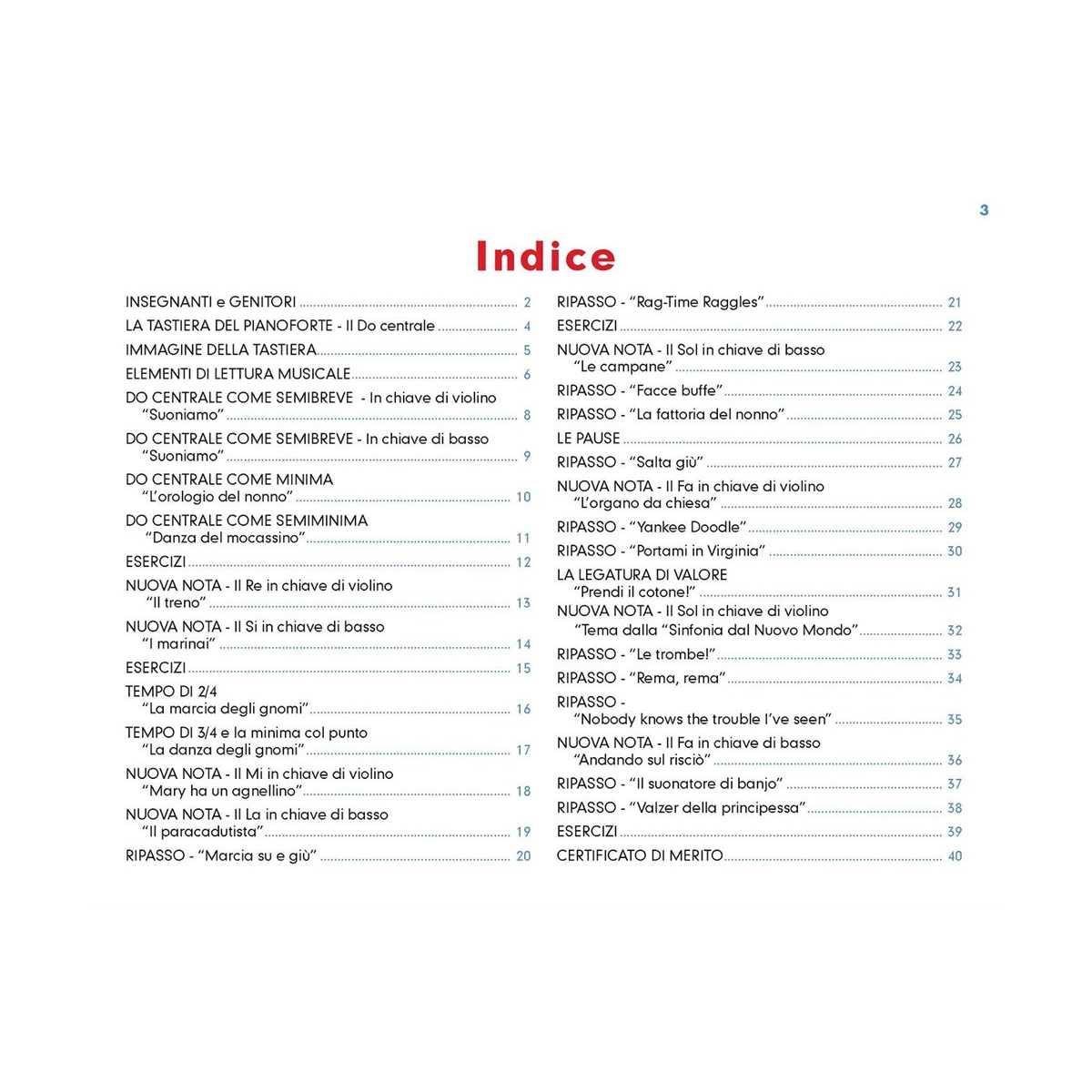 3

Indice

INSEGNANTI e GENITORI 2

LA TASTIERA DEL PIANOFORTE - Il Do centrale 4

IMMAGINE DELLA TASTIERA 5

ELEMENTI DI LETTURA MUSICALE 6

DO CENTRALE COME SEMIBREVE - In chiave di violino
"Suoniamo" 8

DO CENTRALE COME SEMIBREVE - In chiave di basso
"Suoniamo" 9

DO CENTRALE COME MINIMA
"L'orologio del nonno" 10

DO CENTRALE COME SEMIMINIMA
"Danza del mocassino" 11

ESERCIZI 12

NUOVA NOTA - Il Re in chiave di violino
"Il treno" 13

NUOVA NOTA - Il Si in chiave di basso
"I marinai" 14

ESERCIZI 15

TEMPO DI 2/4
"La marcia degli gnomi" 16

TEMPO DI 3/4 e la minima col punto
"La danza degli gnomi" 17

NUOVA NOTA - Il Mi in chiave di violino
"Mary ha un agnellino" 18

NUOVA NOTA - Il La in chiave di basso
"Il paracadutista" 19

RIPASSO - "Marcia su e giù" 20

RIPASSO - "Rag-Time Raggles" 21

ESERCIZI 22

NUOVA NOTA - Il Sol in chiave di basso
"Le campane" 23

RIPASSO - "Facce buffe" 24

RIPASSO - "La fattoria del nonno" 25

LE PAUSE 26

RIPASSO - "Salta giù" 27

NUOVA NOTA - Il Fa in chiave di violino
"L'organo da chiesa" 28

RIPASSO - "Yankee Doodle" 29

RIPASSO - "Portami in Virginia" 30

LA LEGATURA DI VALORE
"Prendi il cotone!" 31

NUOVA NOTA - Il Sol in chiave di violino
"Tema dalla "Sinfonia dal Nuovo Mondo" 32

RIPASSO - "Le trombe!" 33

RIPASSO - "Rema, rema" 34

RIPASSO -
"Nobody knows the trouble I've seen" 35

NUOVA NOTA - Il Fa in chiave di basso
"Andando sul risciò" 36

RIPASSO - "Il suonatore di banjo" 37

RIPASSO - "Valzer della principessa" 38

ESERCIZI 39

CERTIFICATO DI MERITO 40